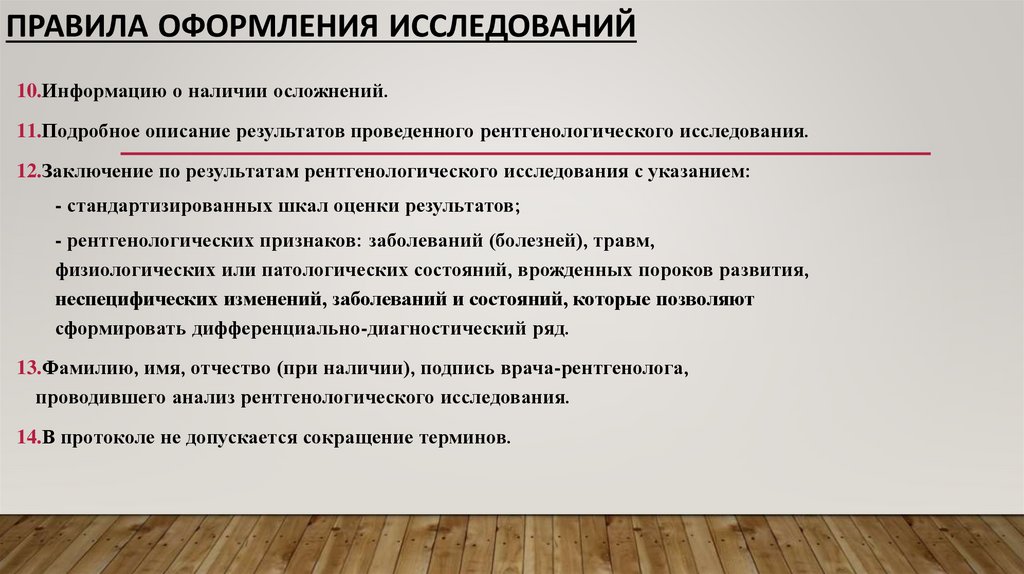 ПРАВИЛА ОФОРМЛЕНИЯ ИССЛЕДОВАНИЙ

10.Информацию о наличии осложнений.

11.Подробное описание результатов проведенного рентгенологического исследования.

12.Заключение по результатам рентгенологического исследования с указанием:

- стандартизированных шкал оценки результатов;

- рентгенологических признаков: заболеваний (болезней), травм, физиологических или патологических состояний, врожденных пороков развития, неспецифических изменений, заболеваний и состояний, которые позволяют сформировать дифференциально-диагностический ряд.

13.Фамилию, имя, отчество (при наличии), подпись врача-рентгенолога, проводившего анализ рентгенологического исследования.

14.В протоколе не допускается сокращение терминов.